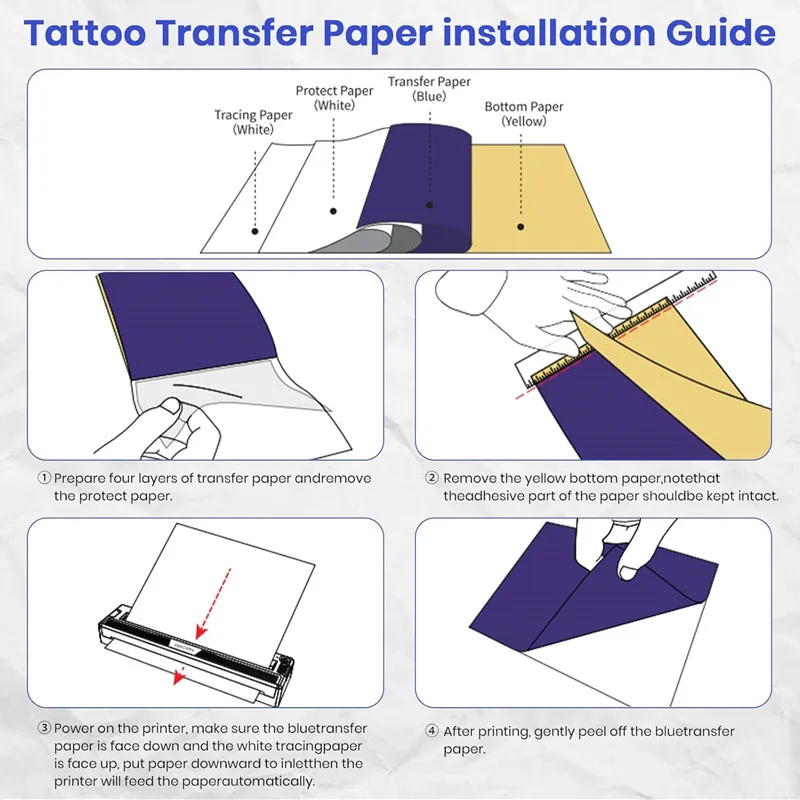 Tattoo Transfer Paper installation Guide

Tracing Paper (White)

Protect Paper (White)

Transfer Paper (Blue)

Bottom Paper (Yellow)

① Prepare four layers of transfer paper andremove the protect paper.

② Remove the yellow bottom paper,notethat theadhesive part of the paper shouldbe kept intact.

③ Power on the printer, make sure the bluetransfer paper is face down and the white tracingpaper is face up, put paper downward to inletthen the printer will feed the paperautomatically.

④ After printing, gently peel off the bluetransfer paper.